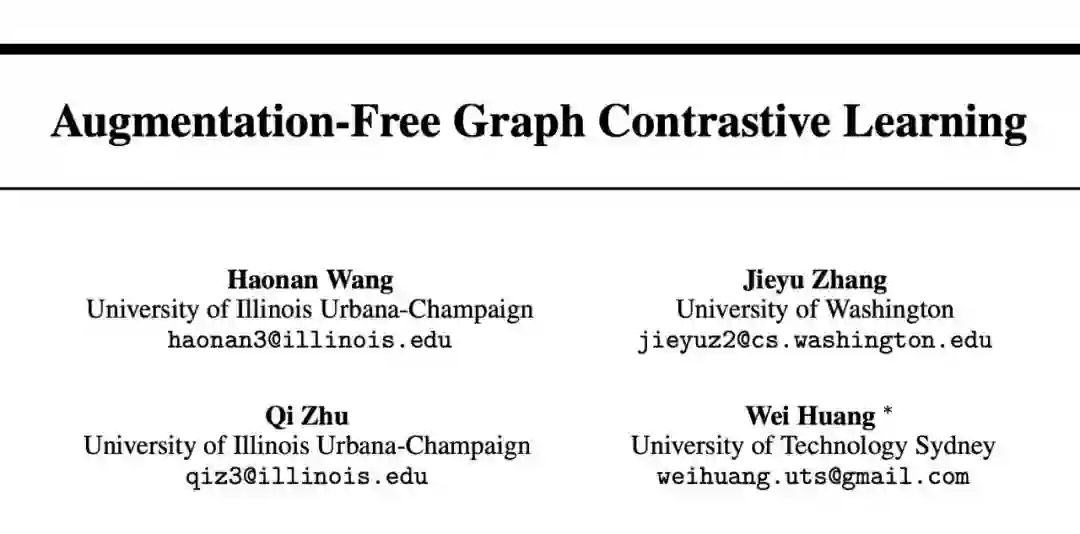 Augmentation-Free Graph Contrastive Learning

Haonan Wang
University of Illinois Urbana-Champaign
haonan3@illinois.edu

Jieyu Zhang
University of Washington
jieyuz2@cs.washington.edu

Qi Zhu
University of Illinois Urbana-Champaign
qiz3@illinois.edu

Wei Huang $^{*}$
University of Technology Sydney
weihuang.uts@gmail.com